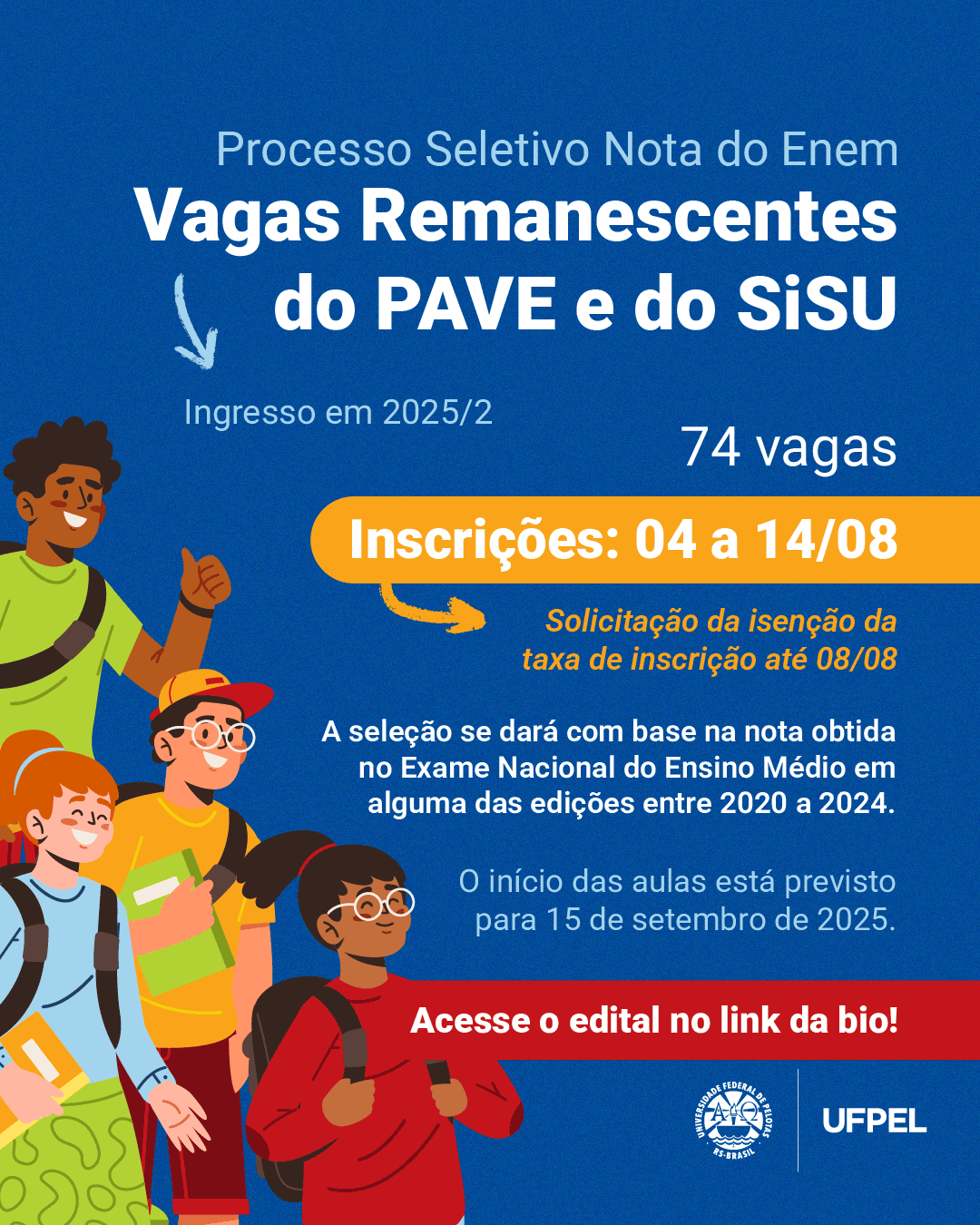 Processo Seletivo Nota do Enem

Vagas Remanescentes do PAVE e do SiSU

Ingresso em 2025/2

74 vagas

Inscrições: 04 a 14/08

Solicitação da isenção da taxa de inscrição até 08/08

A seleção se dará com base na nota obtida no Exame Nacional do Ensino Médio em alguma das edições entre 2020 a 2024.

O início das aulas está previsto para 15 de setembro de 2025.

Acesse o edital no link da bio!

UNIVERSIDADE FEDERAL DE PELOTAS
RS-BRASIL

UFPEL